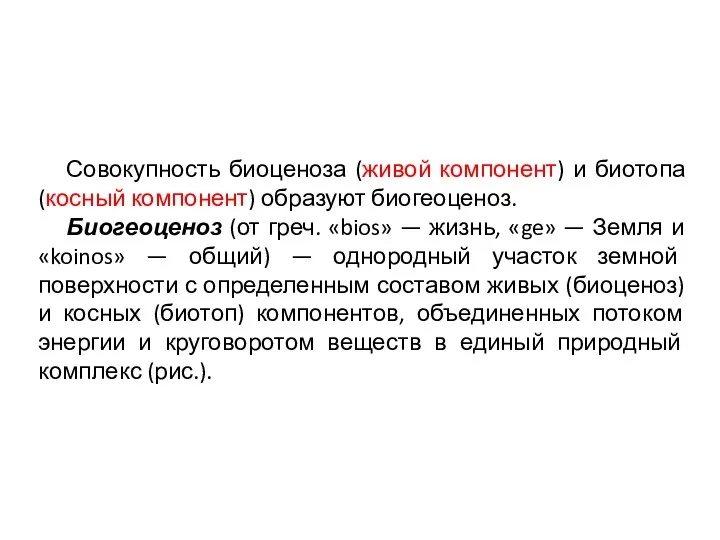 Совокупность биоценоза (живой компонент) и биотопа (косный компонент) образуют биогеоценоз.

Биогеоценоз (от греч. «bios» — жизнь, «ge» — Земля и «koinos» — общий) — однородный участок земной поверхности с определенным составом живых (биоценоз) и косных (биотоп) компонентов, объединенных потоком энергии и круговоротом веществ в единый природный комплекс (рис.).